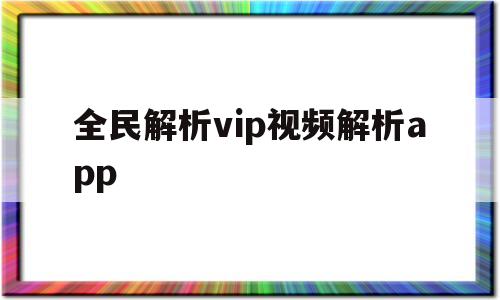 全民解析vip视频解析app